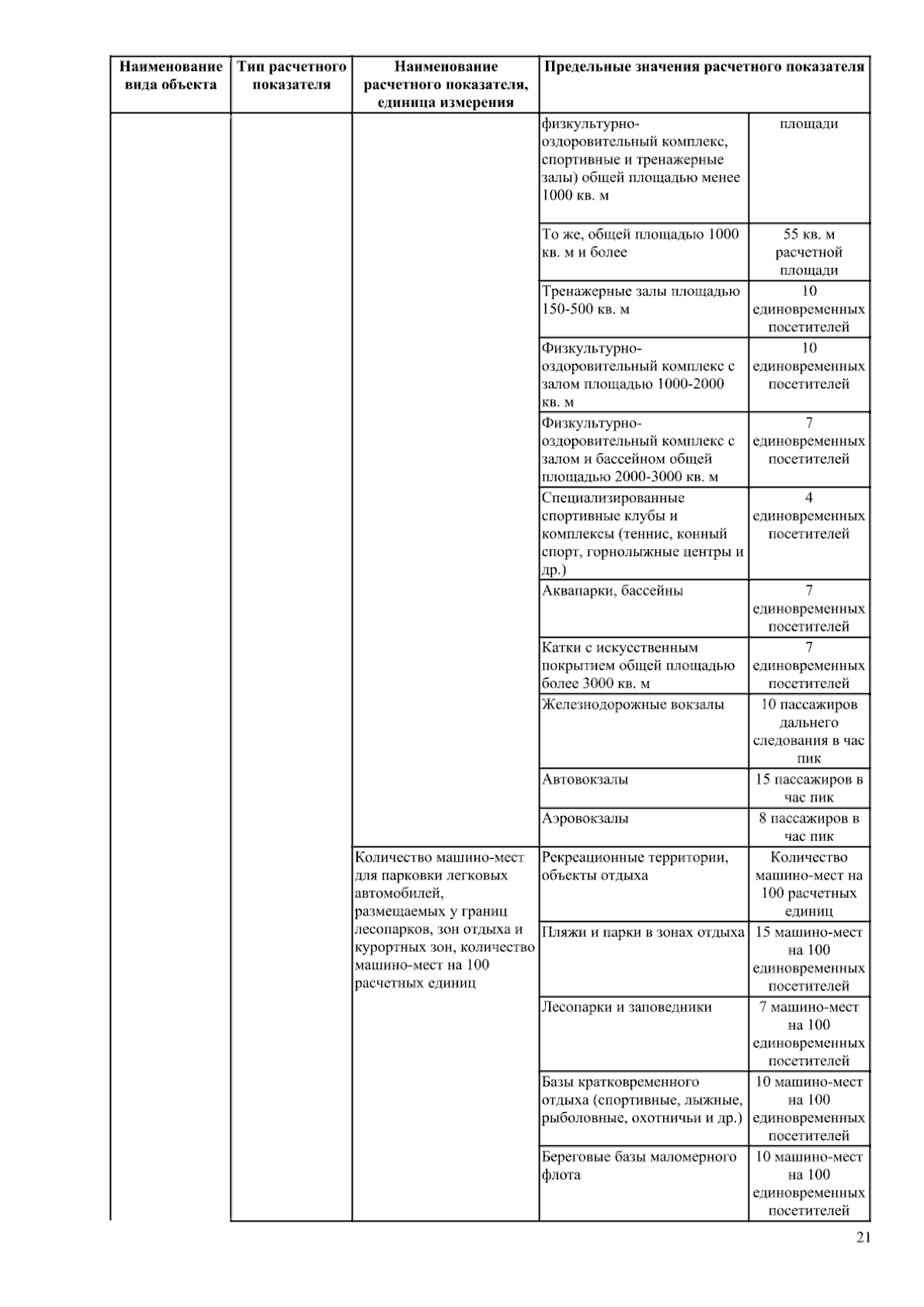 | Наименование вида объекта | Тип расчетного показателя | Наименование расчетного показателя, единица измерения | Предельные значения расчетного показателя | |
|---|---|---|---|---|
| | | | физкультурно-оздоровительный комплекс, спортивные и тренажерные залы) общей площадью менее 1000 кв. м | площади |
| | | | То же, общей площадью 1000 кв. м и более | 55 кв. м расчетной площади |
| | | | Тренажерные залы площадью 150-500 кв. м | 10 единовременных посетителей |
| | | | Физкультурно-оздоровительный комплекс с залом площадью 1000-2000 кв. м | 10 единовременных посетителей |
| | | | Физкультурно-оздоровительный комплекс с залом и бассейном общей площадью 2000-3000 кв. м | 7 единовременных посетителей |
| | | | Специализированные спортивные клубы и комплексы (теннис, конный спорт, горнолыжные центры и др.) | 4 единовременных посетителей |
| | | | Аквапарки, бассейны | 7 единовременных посетителей |
| | | | Катки с искусственным покрытием общей площадью более 3000 кв. м | 7 единовременных посетителей |
| | | | Железнодорожные вокзалы | 10 пассажиров дальнего следования в час пик |
| | | | Автовокзалы | 15 пассажиров в час пик |
| | | | Аэровокзалы | 8 пассажиров в час пик |
| | | Количество машино-мест для парковки легковых автомобилей, размещаемых у границ лесопарков, зон отдыха и курортных зон, количество машино-мест на 100 расчетных единиц | Рекреационные территории, объекты отдыха | Количество машино-мест на 100 расчетных единиц |
| | | | Пляжи и парки в зонах отдыха | 15 машино-мест на 100 единовременных посетителей |
| | | | Лесопарки и заповедники | 7 машино-мест на 100 единовременных посетителей |
| | | | Базы кратковременного отдыха (спортивные, лыжные, рыболовные, охотничьи и др.) | 10 машино-мест на 100 единовременных посетителей |
| | | | Береговые базы маломерного флота | 10 машино-мест на 100 единовременных посетителей |

21